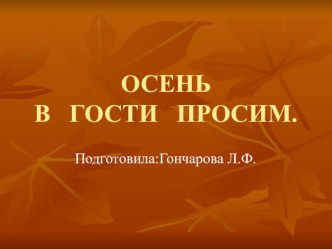 ОСЕНЬ
В ГОСТИ ПРОСИМ.

Подготовила:Гончарова Л.Ф.